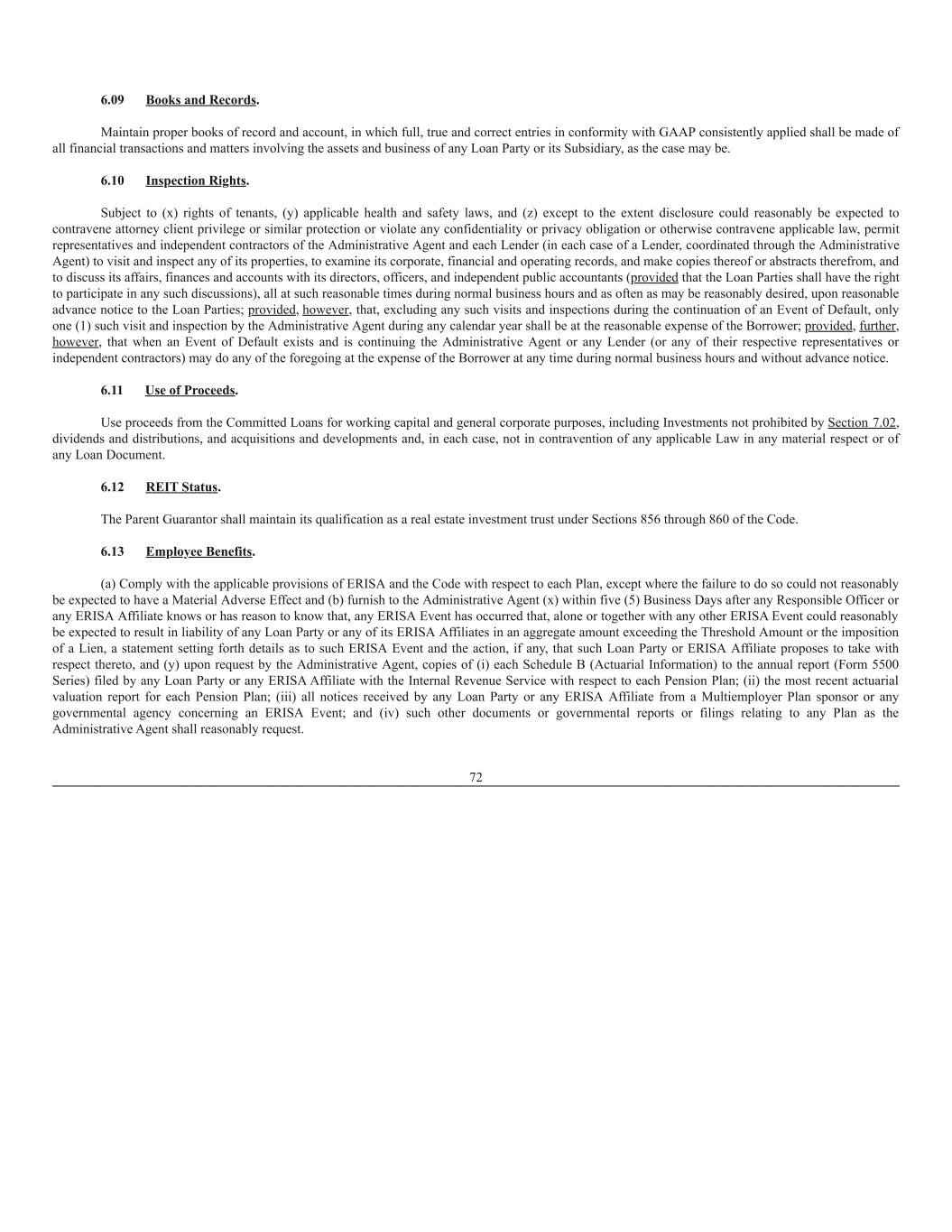 6.09 Books and Records.

Maintain proper books of record and account, in which full, true and correct entries in conformity with GAAP consistently applied shall be made of all financial transactions and matters involving the assets and business of any Loan Party or its Subsidiary, as the case may be.

6.10 Inspection Rights.

Subject to (x) rights of tenants, (y) applicable health and safety laws, and (z) except to the extent disclosure could reasonably be expected to contravene attorney client privilege or similar protection or violate any confidentiality or privacy obligation or otherwise contravene applicable law, permit representatives and independent contractors of the Administrative Agent and each Lender (in each case of a Lender, coordinated through the Administrative Agent) to visit and inspect any of its properties, to examine its corporate, financial and operating records, and make copies thereof or abstracts therefrom, and to discuss its affairs, finances and accounts with its directors, officers, and independent public accountants (provided that the Loan Parties shall have the right to participate in any such discussions), all at such reasonable times during normal business hours and as often as may be reasonably desired, upon reasonable advance notice to the Loan Parties; provided, however, that, excluding any such visits and inspections during the continuation of an Event of Default, only one (1) such visit and inspection by the Administrative Agent during any calendar year shall be at the reasonable expense of the Borrower; provided, further, however, that when an Event of Default exists and is continuing the Administrative Agent or any Lender (or any of their respective representatives or independent contractors) may do any of the foregoing at the expense of the Borrower at any time during normal business hours and without advance notice.

6.11 Use of Proceeds.

Use proceeds from the Committed Loans for working capital and general corporate purposes, including Investments not prohibited by Section 7.02, dividends and distributions, and acquisitions and developments and, in each case, not in contravention of any applicable Law in any material respect or of any Loan Document.

6.12 REIT Status.

The Parent Guarantor shall maintain its qualification as a real estate investment trust under Sections 856 through 860 of the Code.

6.13 Employee Benefits.

(a) Comply with the applicable provisions of ERISA and the Code with respect to each Plan, except where the failure to do so could not reasonably be expected to have a Material Adverse Effect and (b) furnish to the Administrative Agent (x) within five (5) Business Days after any Responsible Officer or any ERISA Affiliate knows or has reason to know that, any ERISA Event has occurred that, alone or together with any other ERISA Event could reasonably be expected to result in liability of any Loan Party or any of its ERISA Affiliates in an aggregate amount exceeding the Threshold Amount or the imposition of a Lien, a statement setting forth details as to such ERISA Event and the action, if any, that such Loan Party or ERISA Affiliate proposes to take with respect thereto, and (y) upon request by the Administrative Agent, copies of (i) each Schedule B (Actuarial Information) to the annual report (Form 5500 Series) filed by any Loan Party or any ERISA Affiliate with the Internal Revenue Service with respect to each Pension Plan; (ii) the most recent actuarial valuation report for each Pension Plan; (iii) all notices received by any Loan Party or any ERISA Affiliate from a Multiemployer Plan sponsor or any governmental agency concerning an ERISA Event; and (iv) such other documents or governmental reports or filings relating to any Plan as the Administrative Agent shall reasonably request.

72